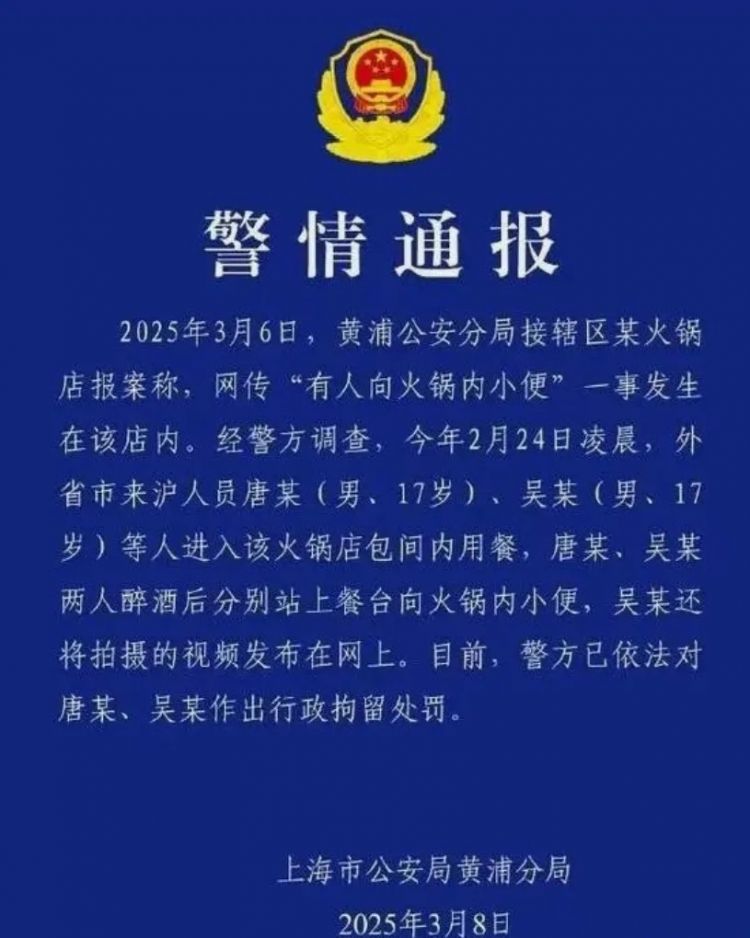 警情通报

2025年3月6日，黄浦公安分局接辖区某火锅店报案称，网传“有人向火锅内小便”一事发生在该店内。经警方调查，今年2月24日凌晨，外省市来沪人员唐某（男、17岁）、吴某（男、17岁）等人进入该火锅店包间内用餐，唐某、吴某两人醉酒后分别站上餐台向火锅内小便，吴某还将拍摄的视频发布在网上。目前，警方已依法对唐某、吴某作出行政拘留处罚。

上海市公安局黄浦分局
2025年3月8日